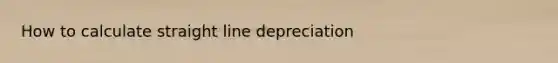 How to calculate straight line depreciation